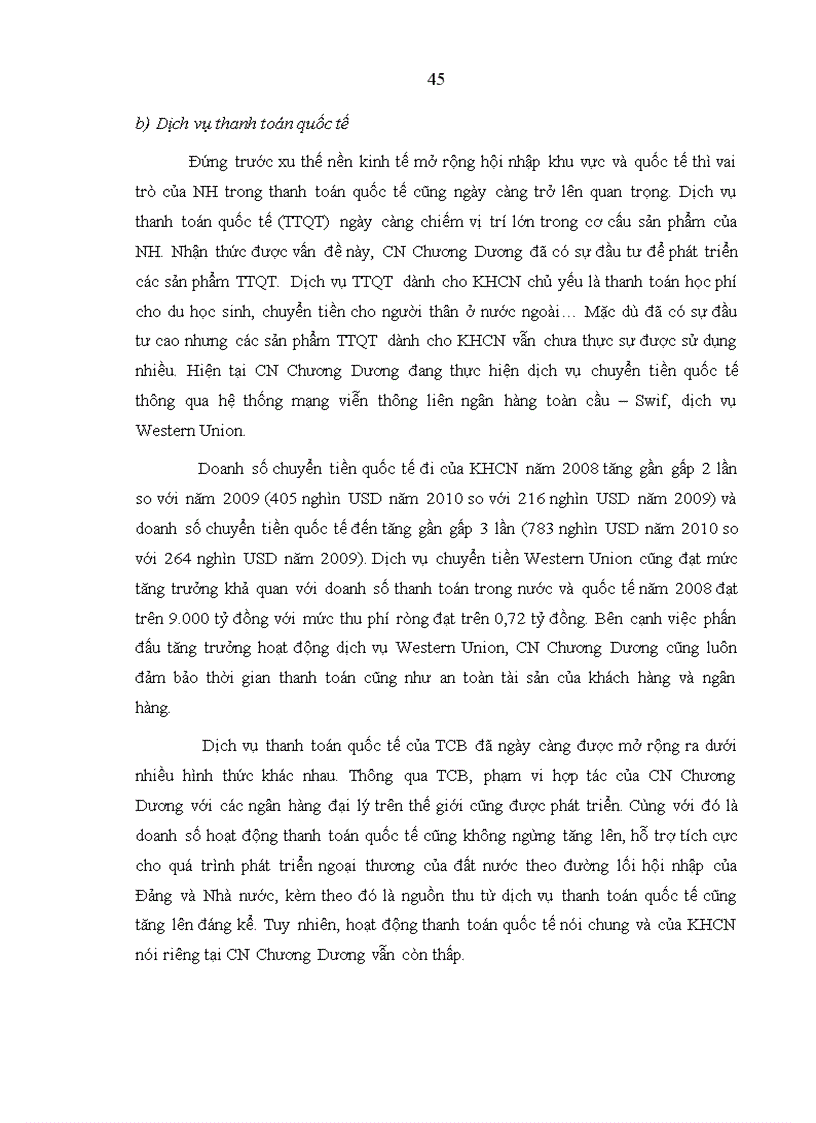 45

b) Dịch vụ thanh toán quốc tế

Đứng trước xu thế nền kinh tế mở rộng hội nhập khu vực và quốc tế thì vai trò của NH trong thanh toán quốc tế cũng ngày càng trở lên quan trọng. Dịch vụ thanh toán quốc tế (TTQT) ngày càng chiếm vị trí lớn trong cơ cấu sản phẩm của NH. Nhận thức được vấn đề này, CN Chương Dương đã có sự đầu tư để phát triển các sản phẩm TTQT. Dịch vụ TTQT dành cho KHCN chủ yếu là thanh toán học phí cho du học sinh, chuyển tiền cho người thân ở nước ngoài… Mặc dù đã có sự đầu tư cao nhưng các sản phẩm TTQT dành cho KHCN vẫn chưa thực sự được sử dụng nhiều. Hiện tại CN Chương Dương đang thực hiện dịch vụ chuyển tiền quốc tế thông qua hệ thống mạng viễn thông liên ngân hàng toàn cầu – Swif, dịch vụ Western Union.

Doanh số chuyển tiền quốc tế đi của KHCN năm 2008 tăng gần gấp 2 lần so với năm 2009 (405 nghìn USD năm 2010 so với 216 nghìn USD năm 2009) và doanh số chuyển tiền quốc tế đến tăng gần gấp 3 lần (783 nghìn USD năm 2010 so với 264 nghìn USD năm 2009). Dịch vụ chuyển tiền Western Union cũng đạt mức tăng trưởng khả quan với doanh số thanh toán trong nước và quốc tế năm 2008 đạt trên 9.000 tỷ đồng với mức thu phí ròng đạt trên 0,72 tỷ đồng. Bên cạnh việc phấn đấu tăng trưởng hoạt động dịch vụ Western Union, CN Chương Dương cũng luôn đảm bảo thời gian thanh toán cũng như an toàn tài sản của khách hàng và ngân hàng.

Dịch vụ thanh toán quốc tế của TCB đã ngày càng được mở rộng ra dưới nhiều hình thức khác nhau. Thông qua TCB, phạm vi hợp tác của CN Chương Dương với các ngân hàng đại lý trên thế giới cũng được phát triển. Cùng với đó là doanh số hoạt động thanh toán quốc tế cũng không ngừng tăng lên, hỗ trợ tích cực cho quá trình phát triển ngoại thương của đất nước theo đường lối hội nhập của Đảng và Nhà nước, kèm theo đó là nguồn thu từ dịch vụ thanh toán quốc tế cũng tăng lên đáng kể. Tuy nhiên, hoạt động thanh toán quốc tế nói chung và của KHCN nói riêng tại CN Chương Dương vẫn còn thấp.